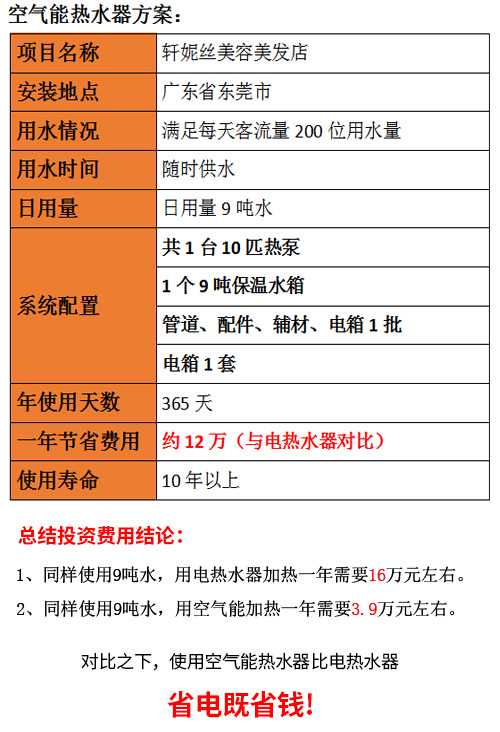 空气能热水器方案：

| 项目名称 | 轩妮丝美容美发店 |
|---|---|
| 安装地点 | 广东省东莞市 |
| 用水情况 | 满足每天客流量200位用水量 |
| 用水时间 | 随时供水 |
| 日用量 | 日用量9吨水 |
| 系统配置 | 共1台10匹热泵 |
|  | 1个9吨保温水箱 |
|  | 管道、配件、辅材、电箱1批 |
|  | 电箱1套 |
| 年使用天数 | 365天 |
| 一年节省费用 | 约12万（与电热水器对比） |
| 使用寿命 | 10年以上 |

总结投资费用结论：

1、同样使用9吨水，用电热水器加热一年需要16万元左右。

2、同样使用9吨水，用空气能加热一年需要3.9万元左右。

对比之下，使用空气能热水器比电热水器

省电既省钱！